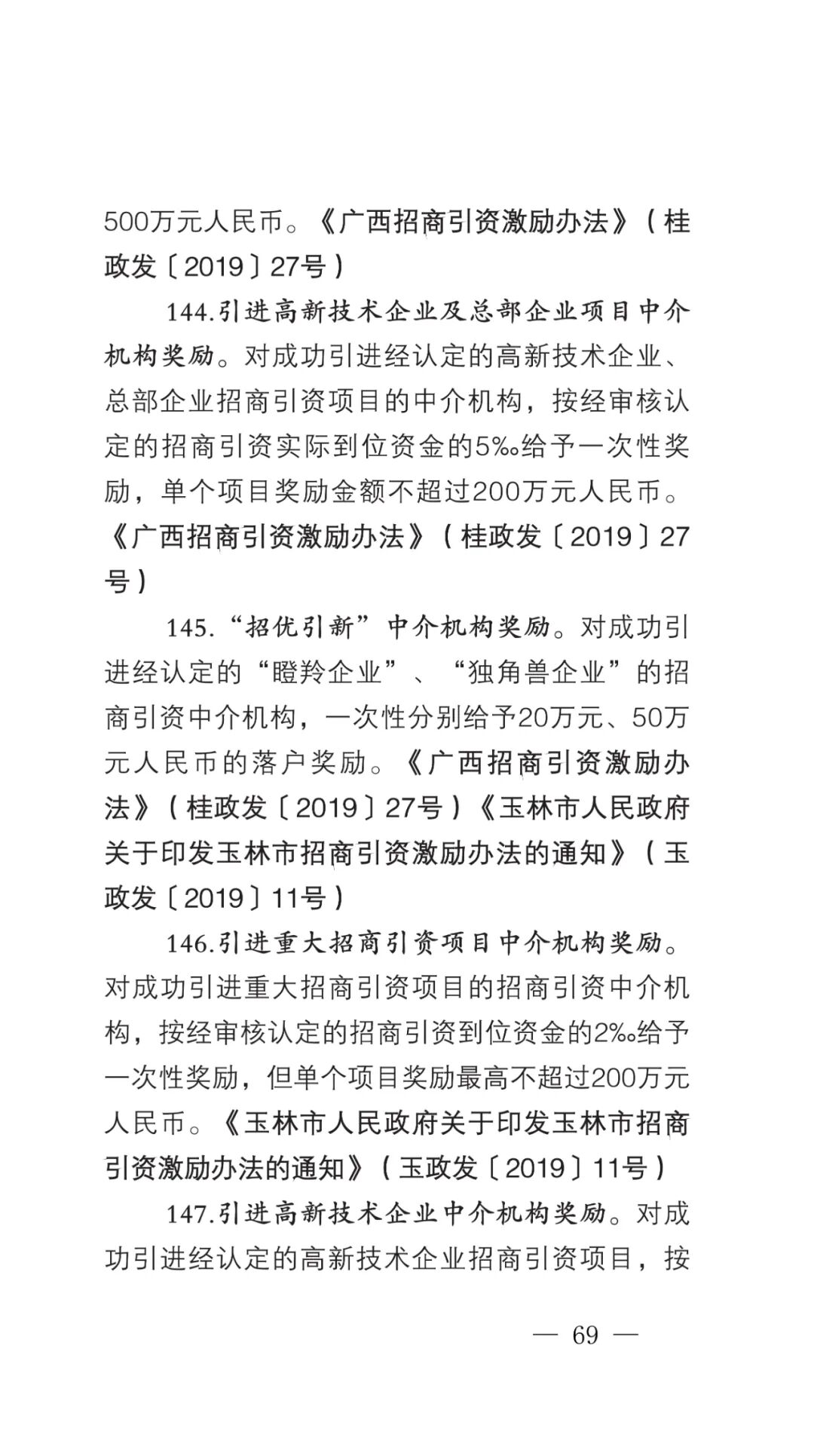 500万元人民币。《广西招商引资激励办法》（桂政发〔2019〕27号）

144.引进高新技术企业及总部企业项目中介机构奖励。对成功引进经认定的高新技术企业、总部企业招商引资项目的中介机构，按经审核认定的招商引资实际到位资金的5‰给予一次性奖励，单个项目奖励金额不超过200万元人民币。《广西招商引资激励办法》（桂政发〔2019〕27号）

145.“招优引新”中介机构奖励。对成功引进经认定的“瞪羚企业”、“独角兽企业”的招商引资中介机构，一次性分别给予20万元、50万元人民币的落户奖励。《广西招商引资激励办法》（桂政发〔2019〕27号）《玉林市人民政府关于印发玉林市招商引资激励办法的通知》（玉政发〔2019〕11号）

146.引进重大招商引资项目中介机构奖励。对成功引进重大招商引资项目的招商引资中介机构，按经审核认定的招商引资到位资金的2‰给予一次性奖励，但单个项目奖励最高不超过200万元人民币。《玉林市人民政府关于印发玉林市招商引资激励办法的通知》（玉政发〔2019〕11号）

147.引进高新技术企业中介机构奖励。对成功引进经认定的高新技术企业招商引资项目，按

— 69 —